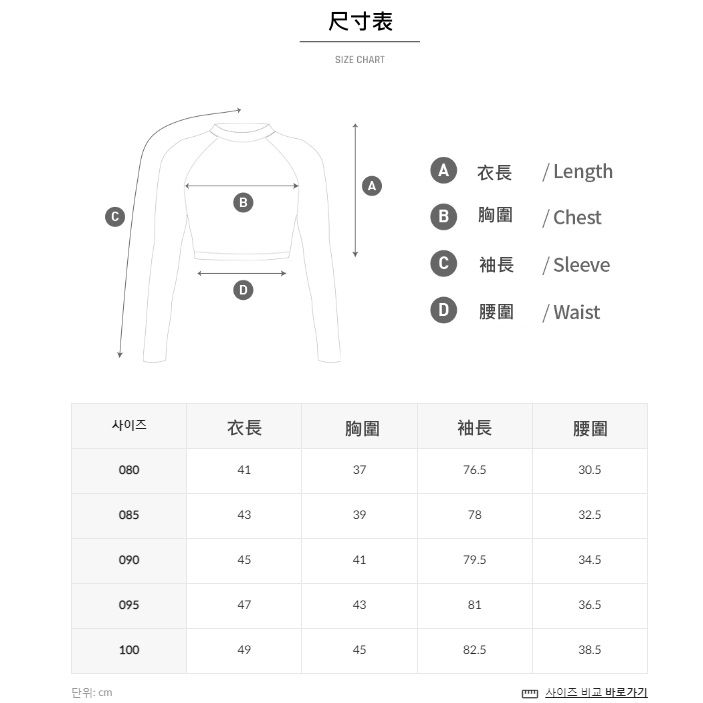 尺寸表

SIZE CHART

C

B

A

D

A 衣長 / Length
B 胸圍 / Chest
C 袖長 / Sleeve
D 腰圍 / Waist

| 사이즈 | 衣長 | 胸圍 | 袖長 | 腰圍 |
|---|---|---|---|---|
| 080 | 41 | 37 | 76.5 | 30.5 |
| 085 | 43 | 39 | 78 | 32.5 |
| 090 | 45 | 41 | 79.5 | 34.5 |
| 095 | 47 | 43 | 81 | 36.5 |
| 100 | 49 | 45 | 82.5 | 38.5 |

단위: cm

사이즈 비교 바로가기